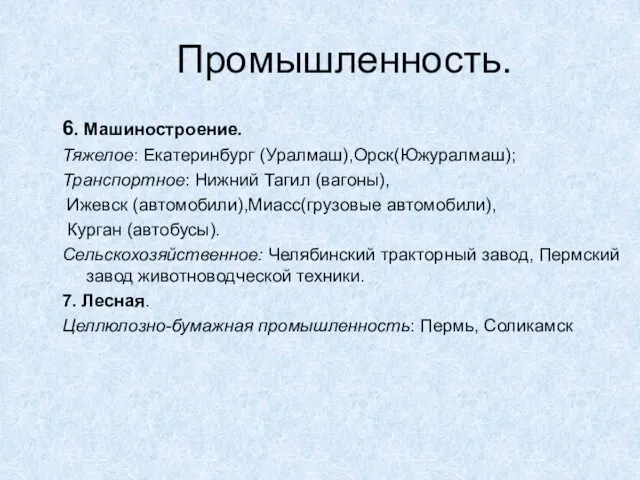 Промышленность.

6. Машиностроение.
Тяжелое: Екатеринбург (Уралмаш),Орск(Южуралмаш);
Транспортное: Нижний Тагил (вагоны),
Ижевск (автомобили),Миасс(грузовые автомобили),
Курган (автобусы).
Сельскохозяйственное: Челябинский тракторный завод, Пермский завод животноводческой техники.
7. Лесная.
Целлюлозно-бумажная промышленность: Пермь, Соликамск